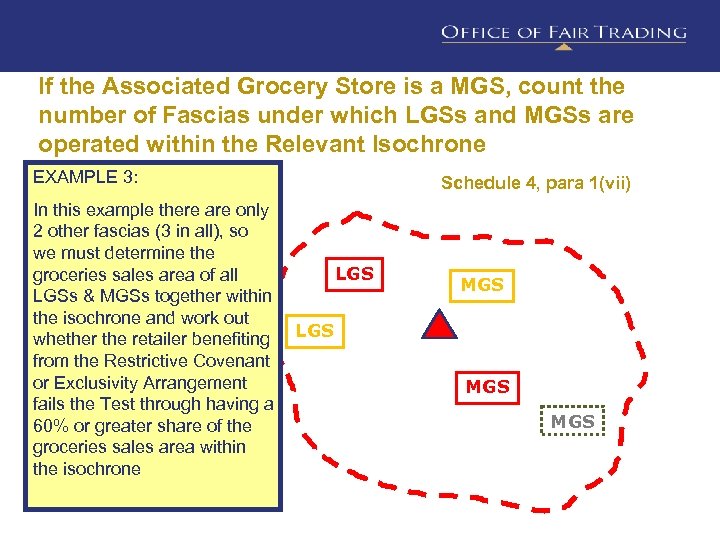 OFFICE OF FAIR TRADING

If the Associated Grocery Store is a MGS, count the number of Fascias under which LGSs and MGSs are operated within the Relevant Isochrone

EXAMPLE 3:

In this example there are only 2 other fascias (3 in all), so we must determine the groceries sales area of all LGSs & MGSs together within the isochrone and work out whether the retailer benefiting from the Restrictive Covenant or Exclusivity Arrangement fails the Test through having a 60% or greater share of the groceries sales area within the isochrone

Schedule 4, para 1(vii)

LGS

MGS

LGS

MGS

MGS